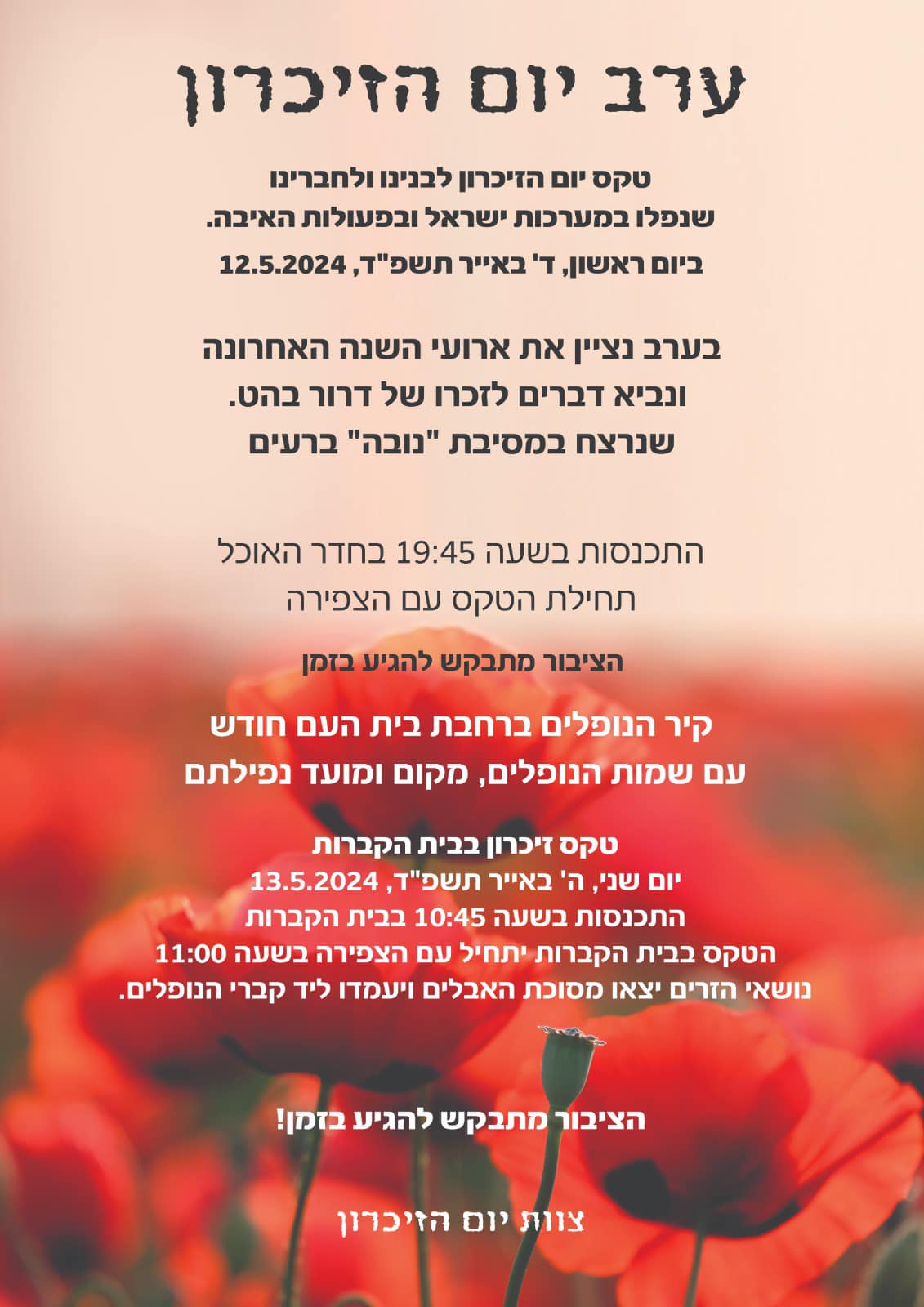 ערב יום הזיכרון

טקס יום הזיכרון לבנינו ולחברינו
שנפלו במערכות ישראל ובפעולות האיבה.

ביום ראשון, ד' באייר תשפ"ד, 12.5.2024

בערב נציין את ארועי השנה האחרונה
ונביא דברים לזכרו של דרור בהט.
שנרצח במסיבת "נובה" ברעים

התכנסות בשעה 19:45 בחדר האוכל
תחילת הטקס עם הצפירה

הציבור מתבקש להגיע בזמן

קיר הנופלים ברחבת בית העם חודש
עם שמות הנופלים, מקום ומועד נפילתם

טקס זיכרון בבית הקברות
יום שני, ה' באייר תשפ"ד, 13.5.2024
התכנסות בשעה 10:45 בבית הקברות
הטקס בבית הקברות יתחיל עם הצפירה בשעה 11:00
נושאי הזרים יצאו מסוכת האבלים ויעמדו ליד קברי הנופלים.

הציבור מתבקש להגיע בזמן!

צוות יום הזיכרון